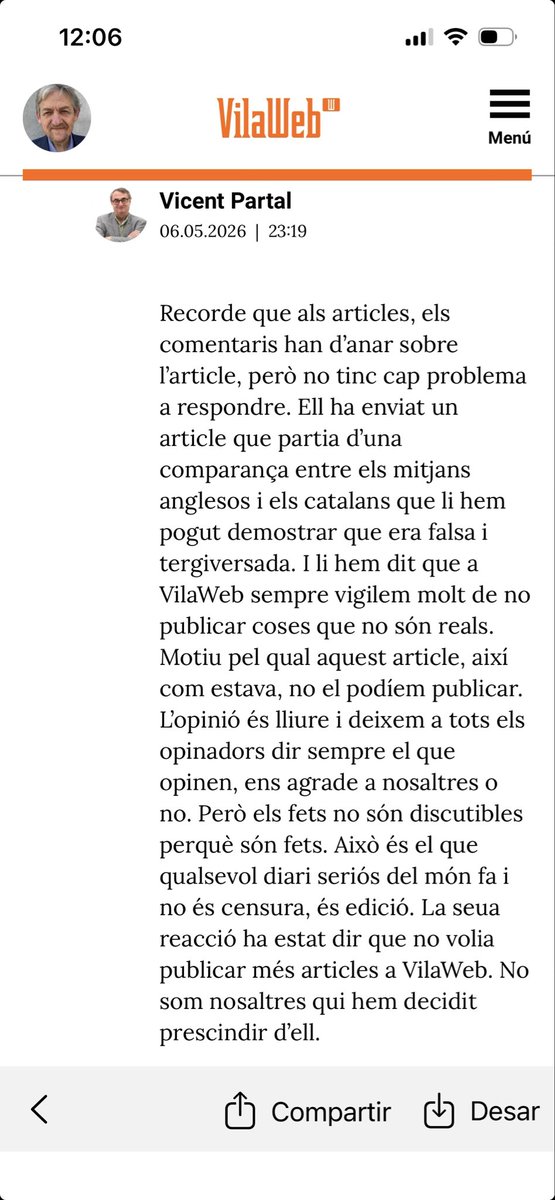 12:06

VilaWeb

Menú

Vicent Partal
06.05.2026 | 23:19

Recorde que als articles, els comentaris han d'anar sobre l'article, però no tinc cap problema a respondre. Ell ha enviat un article que partia d'una comparança entre els mitjans anglesos i els catalans que li hem pogut demostrar que era falsa i tergiversada. I li hem dit que a VilaWeb sempre vigilem molt de no publicar coses que no són reals. Motiu pel qual aquest article, així com estava, no el podíem publicar. L'opinió és lliure i deixem a tots els opinadors dir sempre el que opinen, ens agrade a nosaltres o no. Però els fets no són discutibles perquè són fets. Això és el que qualsevol diari seriós del món fa i no és censura, és edició. La seua reacció ha estat dir que no volia publicar més articles a VilaWeb. No som nosaltres qui hem decidit prescindir d'ell.

Compartir
Desar